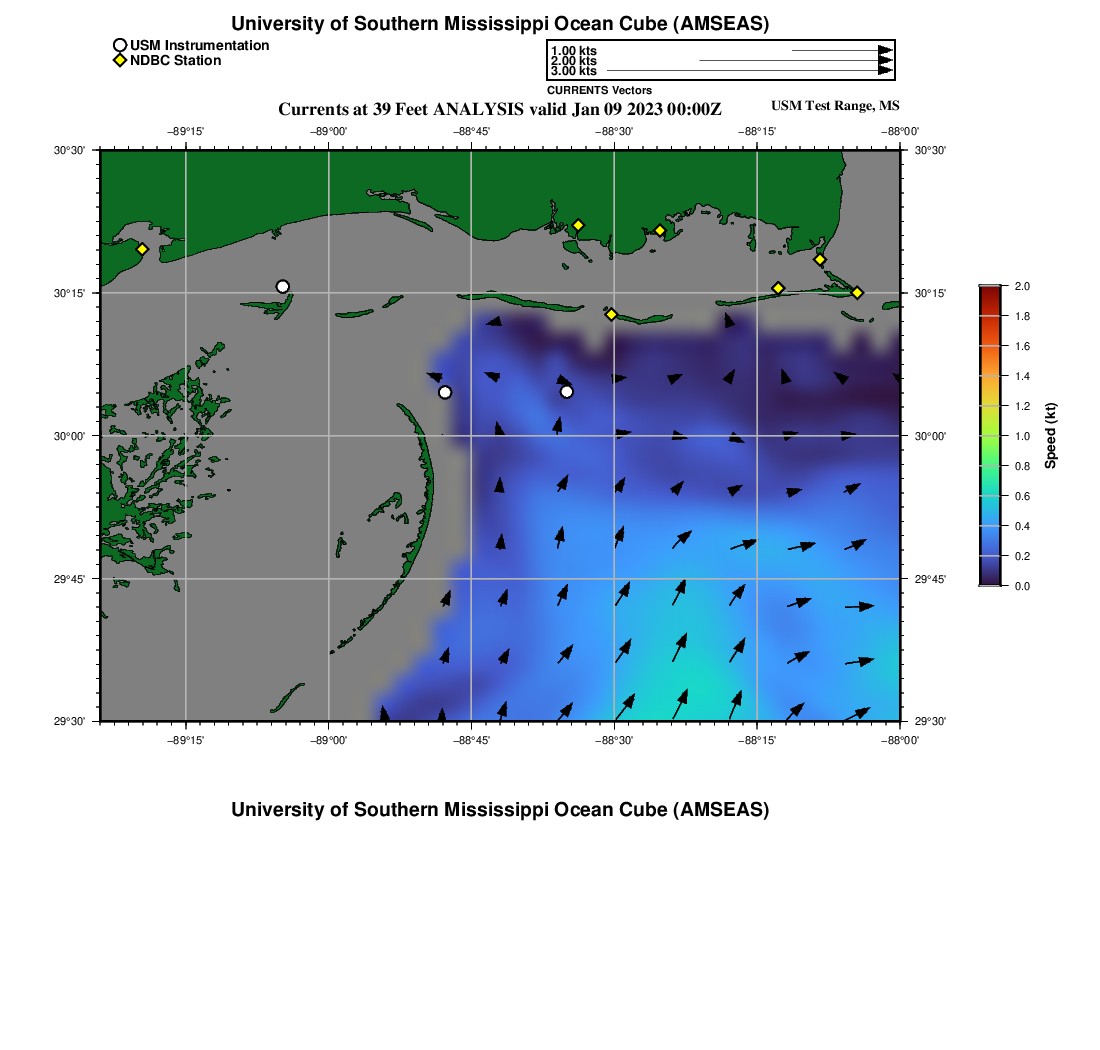 University of Southern Mississippi Ocean Cube (AMSEAS)

USM Instrumentation
NDBC Station

1.00 kts
2.00 kts
3.00 kts
CURRENTS Vectors

Currents at 39 Feet ANALYSIS valid Jan 09 2023 00:00Z

USM Test Range, MS

−89°15' −89°00' −88°45' −88°30' −88°15' −88°00'

30°30'
30°15'
30°00'
29°45'
29°30'

30°30'
30°15'
30°00'
29°45'
29°30'

−89°15' −89°00' −88°45' −88°30' −88°15' −88°00'

2.0
1.8
1.6
1.4
1.2
1.0
0.8
0.6
0.4
0.2
0.0

Speed (kt)

University of Southern Mississippi Ocean Cube (AMSEAS)